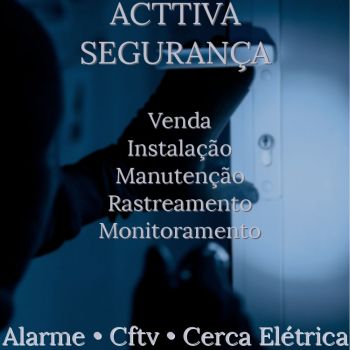 ACTTIVA
SEGURANÇA

Venda
Instalação
Manutenção
Rastreamento
Monitoramento

Alarme • Cftv • Cerca Elétrica